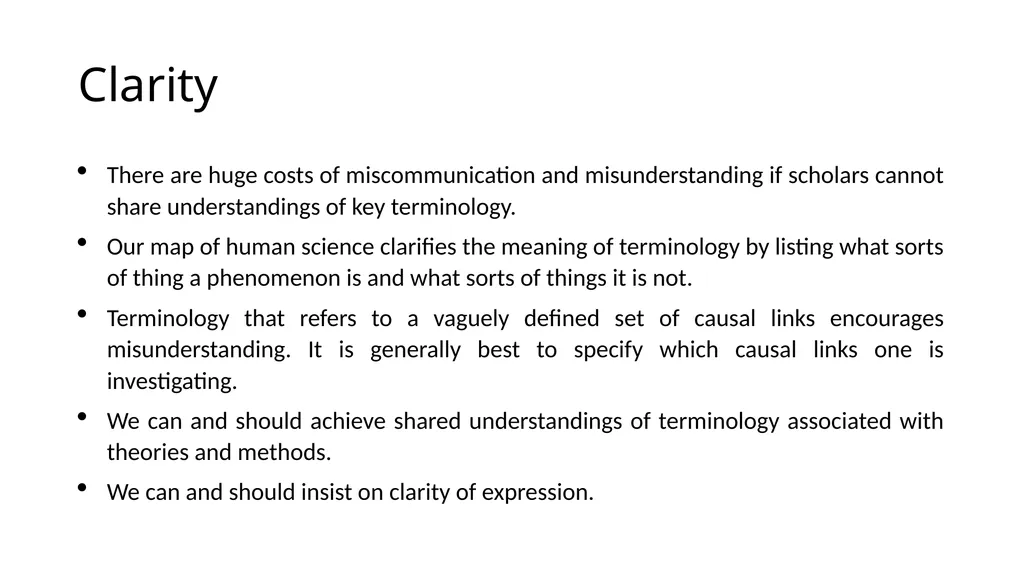 Clarity

• There are huge costs of miscommunication and misunderstanding if scholars cannot share understandings of key terminology.

• Our map of human science clarifies the meaning of terminology by listing what sorts of thing a phenomenon is and what sorts of things it is not.

• Terminology that refers to a vaguely defined set of causal links encourages misunderstanding. It is generally best to specify which causal links one is investigating.

• We can and should achieve shared understandings of terminology associated with theories and methods.

• We can and should insist on clarity of expression.